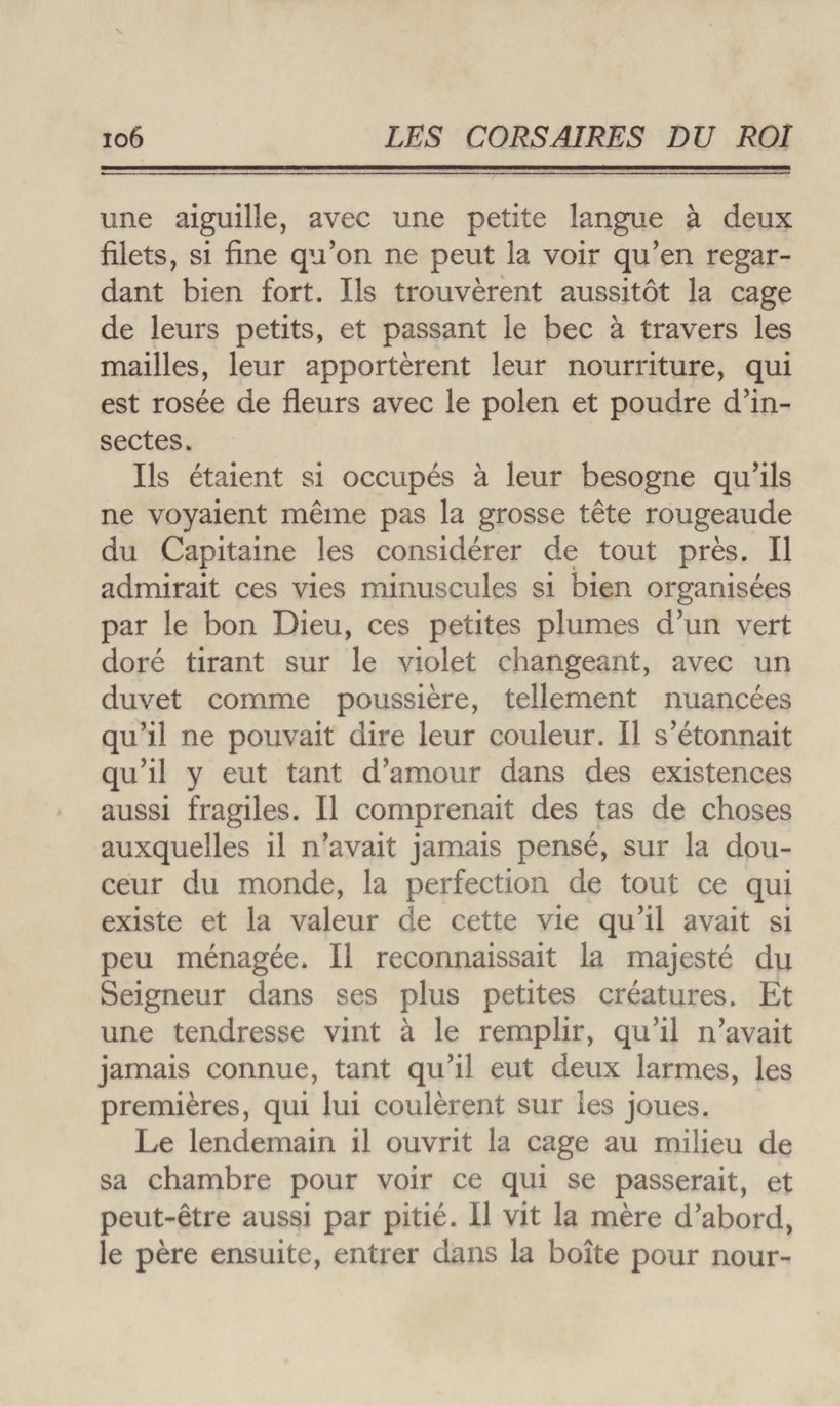 106 LES CORSAIRES DU ROI

une aiguille, avec une petite langue à deux filets, si fine qu'on ne peut la voir qu'en regardant bien fort. Ils trouvèrent aussitôt la cage de leurs petits, et passant le bec à travers les mailles, leur apportèrent leur nourriture, qui est rosée de fleurs avec le polen et poudre d'insectes.

Ils étaient si occupés à leur besogne qu'ils ne voyaient même pas la grosse tête rougeaude du Capitaine les considérer de tout près. Il admirait ces vies minuscules si bien organisées par le bon Dieu, ces petites plumes d'un vert doré tirant sur le violet changeant, avec un duvet comme poussière, tellement nuancées qu'il ne pouvait dire leur couleur. Il s'étonnait qu'il y eut tant d'amour dans des existences aussi fragiles. Il comprenait des tas de choses auxquelles il n'avait jamais pensé, sur la douceur du monde, la perfection de tout ce qui existe et la valeur de cette vie qu'il avait si peu ménagée. Il reconnaissait la majesté du Seigneur dans ses plus petites créatures. Et une tendresse vint à le remplir, qu'il n'avait jamais connue, tant qu'il eut deux larmes, les premières, qui lui coulèrent sur les joues.

Le lendemain il ouvrit la cage au milieu de sa chambre pour voir ce qui se passerait, et peut-être aussi par pitié. Il vit la mère d'abord, le père ensuite, entrer dans la boîte pour nour-